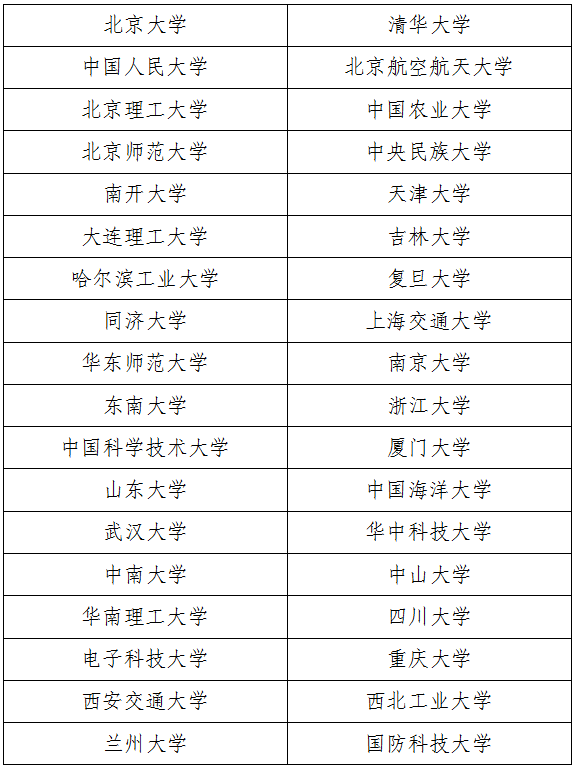 | 北京大学 | 清华大学 |
|---|---|
| 中国人民大学 | 北京航空航天大学 |
| 北京理工大学 | 中国农业大学 |
| 北京师范大学 | 中央民族大学 |
| 南开大学 | 天津大学 |
| 大连理工大学 | 吉林大学 |
| 哈尔滨工业大学 | 复旦大学 |
| 同济大学 | 上海交通大学 |
| 华东师范大学 | 南京大学 |
| 东南大学 | 浙江大学 |
| 中国科学技术大学 | 厦门大学 |
| 山东大学 | 中国海洋大学 |
| 武汉大学 | 华中科技大学 |
| 中南大学 | 中山大学 |
| 华南理工大学 | 四川大学 |
| 电子科技大学 | 重庆大学 |
| 西安交通大学 | 西北工业大学 |
| 兰州大学 | 国防科技大学 |